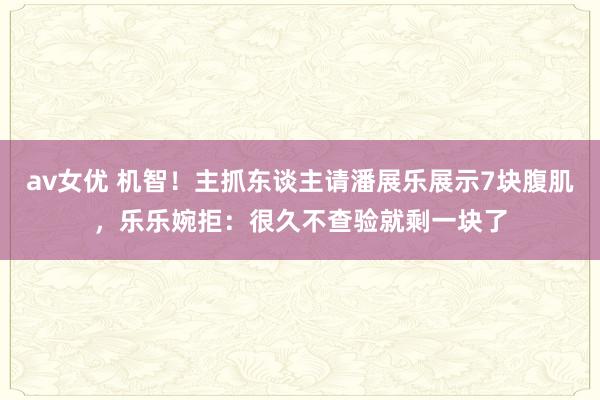 av女优 机智！主抓东谈主请潘展乐展示7块腹肌，乐乐婉拒：很久不查验就剩一块了